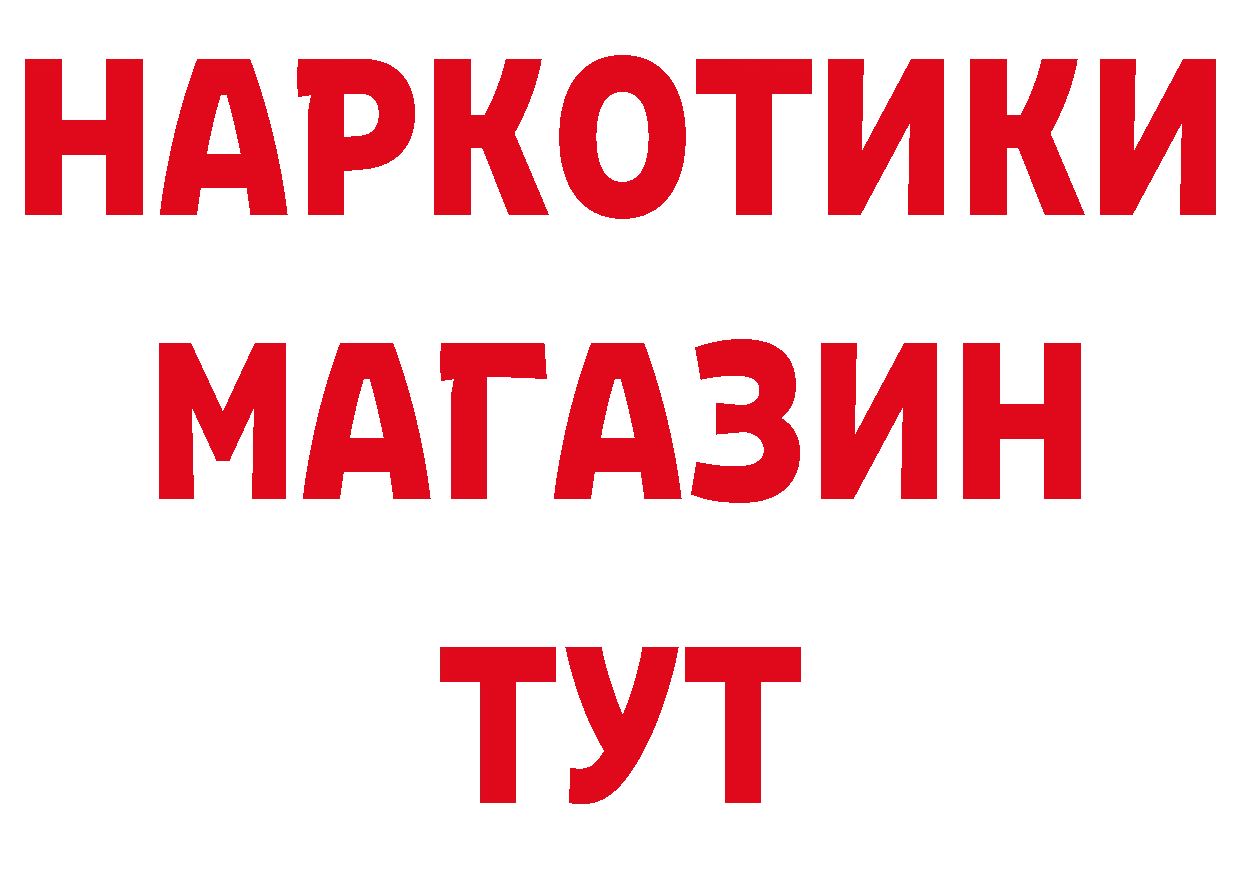 НАРКОТИКИ
МАГАЗИН
ТУТ